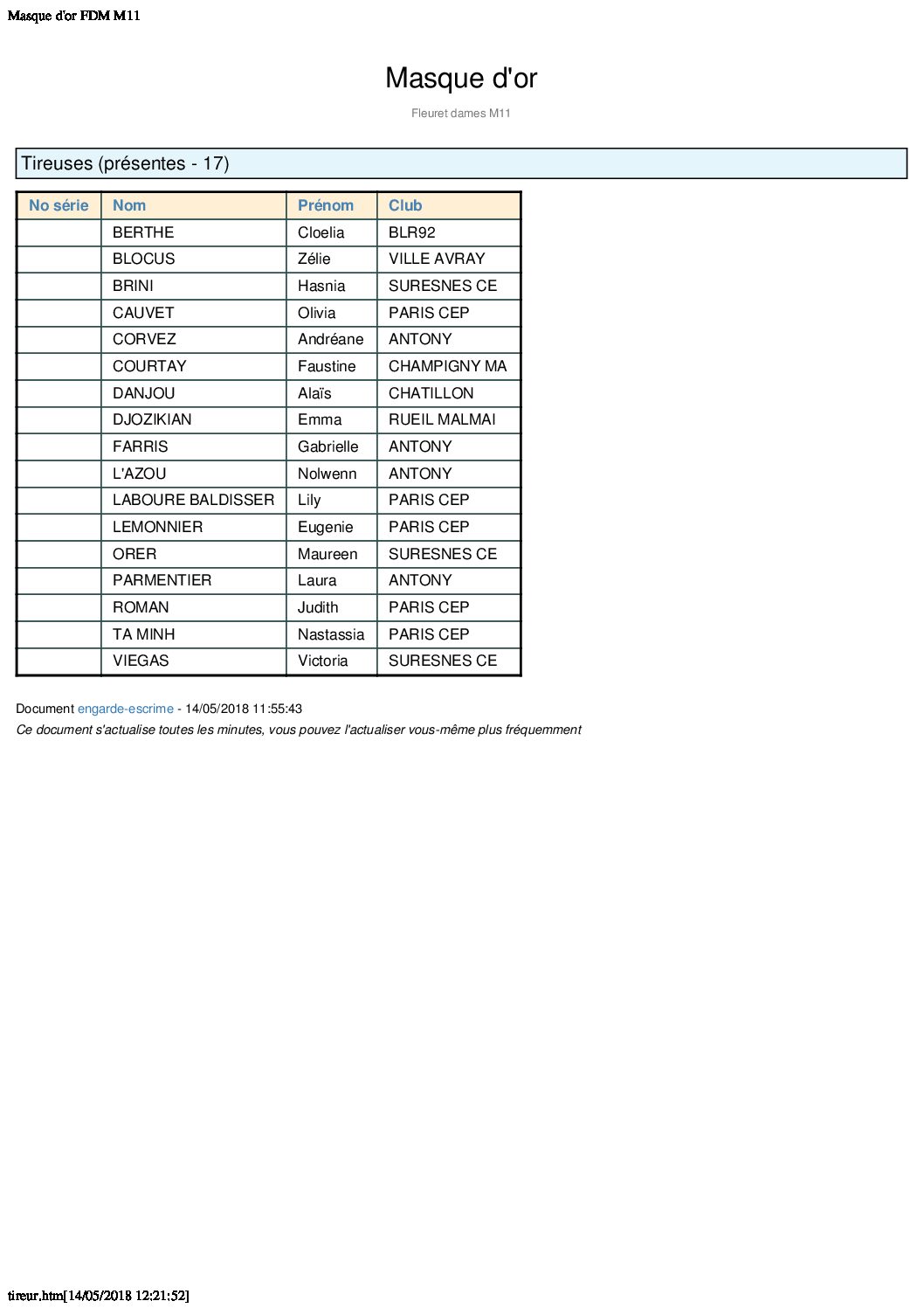 Masque d'or FDM M11

Masque d'or

Fleuret dames M11

Tireuses (présentes - 17)

| No série | Nom | Prénom | Club |
|---|---|---|---|
| | BERTHE | Cloelia | BLR92 |
| | BLOCUS | Zélie | VILLE AVRAY |
| | BRINI | Hasnia | SURESNES CE |
| | CAUVET | Olivia | PARIS CEP |
| | CORVEZ | Andréane | ANTONY |
| | COURTAY | Faustine | CHAMPIGNY MA |
| | DANJOU | Alaïs | CHATILLON |
| | DJOZIKIAN | Emma | RUEIL MALMAI |
| | FARRIS | Gabrielle | ANTONY |
| | L'AZOU | Nolwenn | ANTONY |
| | LABOURE BALDISSER | Lily | PARIS CEP |
| | LEMONNIER | Eugenie | PARIS CEP |
| | ORER | Maureen | SURESNES CE |
| | PARMENTIER | Laura | ANTONY |
| | ROMAN | Judith | PARIS CEP |
| | TA MINH | Nastassia | PARIS CEP |
| | VIEGAS | Victoria | SURESNES CE |

Document engarde-escrime - 14/05/2018 11:55:43
Ce document s'actualise toutes les minutes, vous pouvez l'actualiser vous-même plus fréquemment

tireur.htm[14/05/2018 12:21:52]